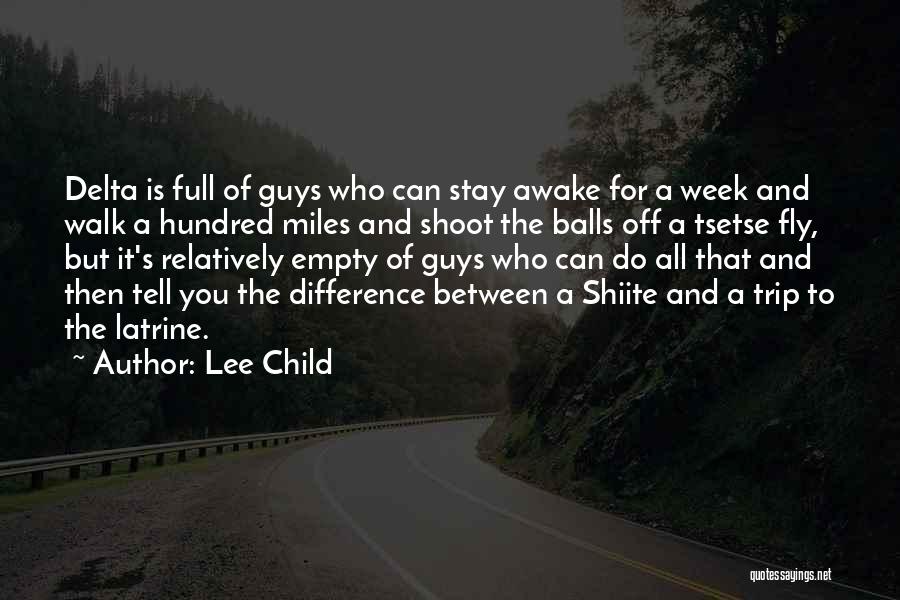 Delta is full of guys who can stay awake for a week and walk a hundred miles and shoot the balls off a tsetse fly, but it's relatively empty of guys who can do all that and then tell you the difference between a Shiite and a trip to the latrine.

~ Author: Lee Child

quotessayings.net